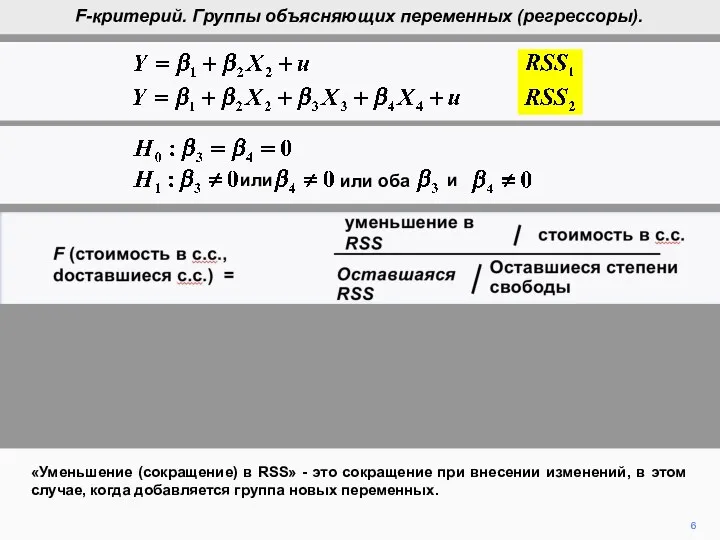 F-критерий. Группы объясняющих переменных (регрессоры).

$Y = \beta_1 + \beta_2 X_2 + u$ $RSS_1$

$Y = \beta_1 + \beta_2 X_2 + \beta_3 X_3 + \beta_4 X_4 + u$ $RSS_2$

$H_0 : \beta_3 = \beta_4 = 0$

$H_1 : \beta_3 \neq 0$ или $\beta_4 \neq 0$ или оба $\beta_3$ и $\beta_4 \neq 0$

F (стоимость в с.с., dоставшиеся с.с.) = 

уменьшение в RSS / стоимость в с.с.

Оставшаяся RSS / Оставшиеся степени свободы

«Уменьшение (сокращение) в RSS» - это сокращение при внесении изменений, в этом случае, когда добавляется группа новых переменных.

6